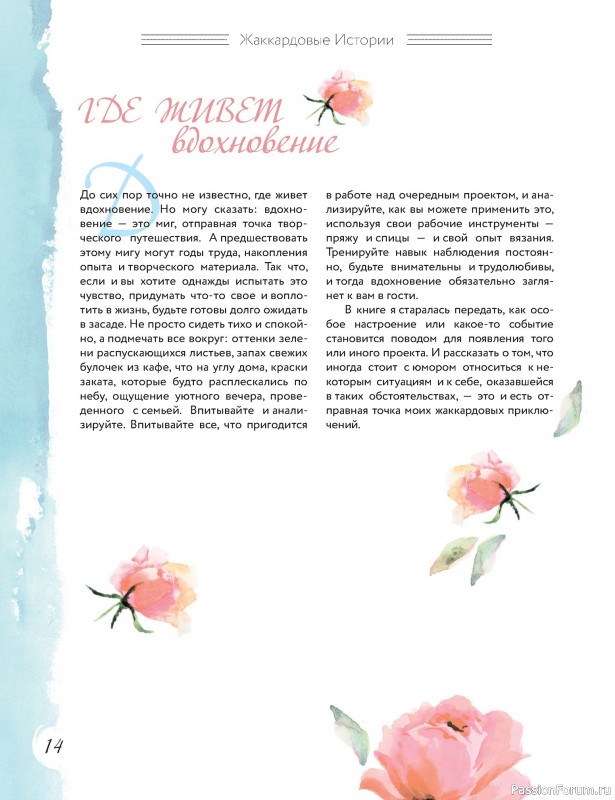 Жаккардовые Истории

ГДЕ ЖИВЕТ вдохновение

До сих пор точно не известно, где живет вдохновение. Но могу сказать: вдохновение — это миг, отправная точка творческого путешествия. А предшествовать этому мигу могут годы труда, накопления опыта и творческого материала. Так что, если и вы хотите однажды испытать это чувство, придумать что-то свое и воплотить в жизнь, будьте готовы долго ожидать в засаде. Не просто сидеть тихо и спокойно, а подмечать все вокруг: оттенки зелени распускающихся листьев, запах свежих булочек из кафе, что на углу дома, краски заката, которые будто расплескались по небу, ощущение уютного вечера, проведенного с семьей. Впитывайте и анализируйте. Впитывайте все, что пригодится в работе над очередным проектом, и анализируйте, как вы можете применить это, используя свои рабочие инструменты — пряжу и спицы — и свой опыт вязания. Тренируйте навык наблюдения постоянно, будьте внимательны и трудолюбивы, и тогда вдохновение обязательно заглянет к вам в гости.

В книге я старалась передать, как особое настроение или какое-то событие становится поводом для появления того или иного проекта. И рассказать о том, что иногда стоит с юмором относиться к некоторым ситуациям и к себе, оказавшейся в таких обстоятельствах, — это и есть отправная точка моих жаккардовых приключений.

14

PassionForum.ru